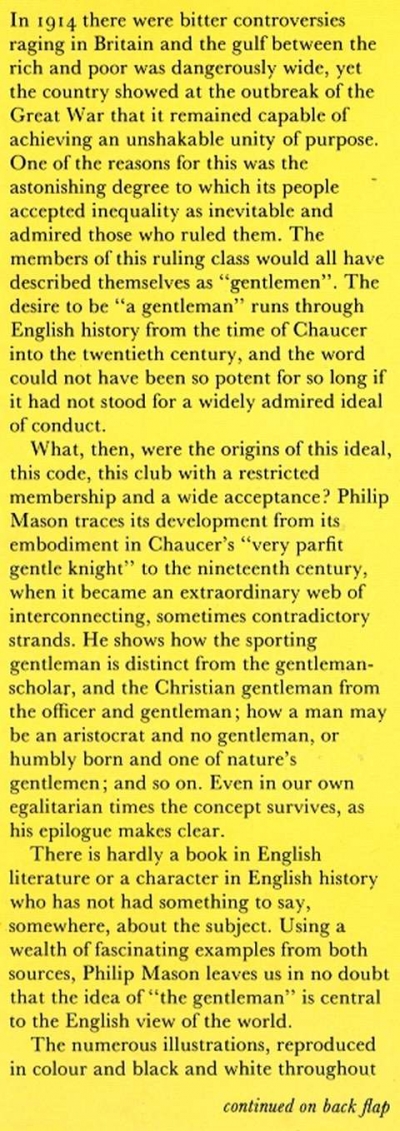 In 1914 there were bitter controversies raging in Britain and the gulf between the rich and poor was dangerously wide, yet the country showed at the outbreak of the Great War that it remained capable of achieving an unshakable unity of purpose. One of the reasons for this was the astonishing degree to which its people accepted inequality as inevitable and admired those who ruled them. The members of this ruling class would all have described themselves as "gentlemen". The desire to be "a gentleman" runs through English history from the time of Chaucer into the twentieth century, and the word could not have been so potent for so long if it had not stood for a widely admired ideal of conduct.

What, then, were the origins of this ideal, this code, this club with a restricted membership and a wide acceptance? Philip Mason traces its development from its embodiment in Chaucer's "very parfit gentle knight" to the nineteenth century, when it became an extraordinary web of interconnecting, sometimes contradictory strands. He shows how the sporting gentleman is distinct from the gentleman-scholar, and the Christian gentleman from the officer and gentleman; how a man may be an aristocrat and no gentleman, or humbly born and one of nature's gentlemen; and so on. Even in our own egalitarian times the concept survives, as his epilogue makes clear.

There is hardly a book in English literature or a character in English history who has not had something to say, somewhere, about the subject. Using a wealth of fascinating examples from both sources, Philip Mason leaves us in no doubt that the idea of "the gentleman" is central to the English view of the world.

The numerous illustrations, reproduced in colour and black and white throughout

continued on back flap